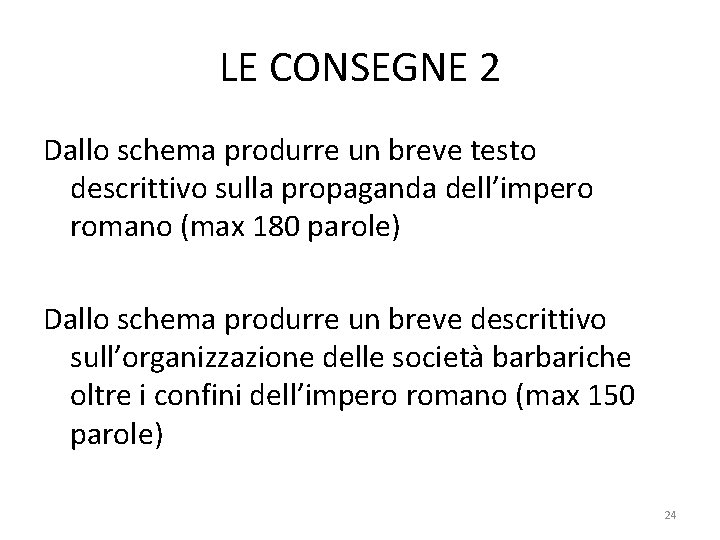 LE CONSEGNE 2

Dallo schema produrre un breve testo descrittivo sulla propaganda dell’impero romano (max 180 parole)

Dallo schema produrre un breve descrittivo sull’organizzazione delle società barbariche oltre i confini dell’impero romano (max 150 parole)

24